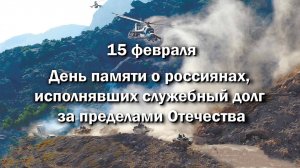 15 февраля

День памяти о россиянах, исполнявших служебный долг за пределами Отечества